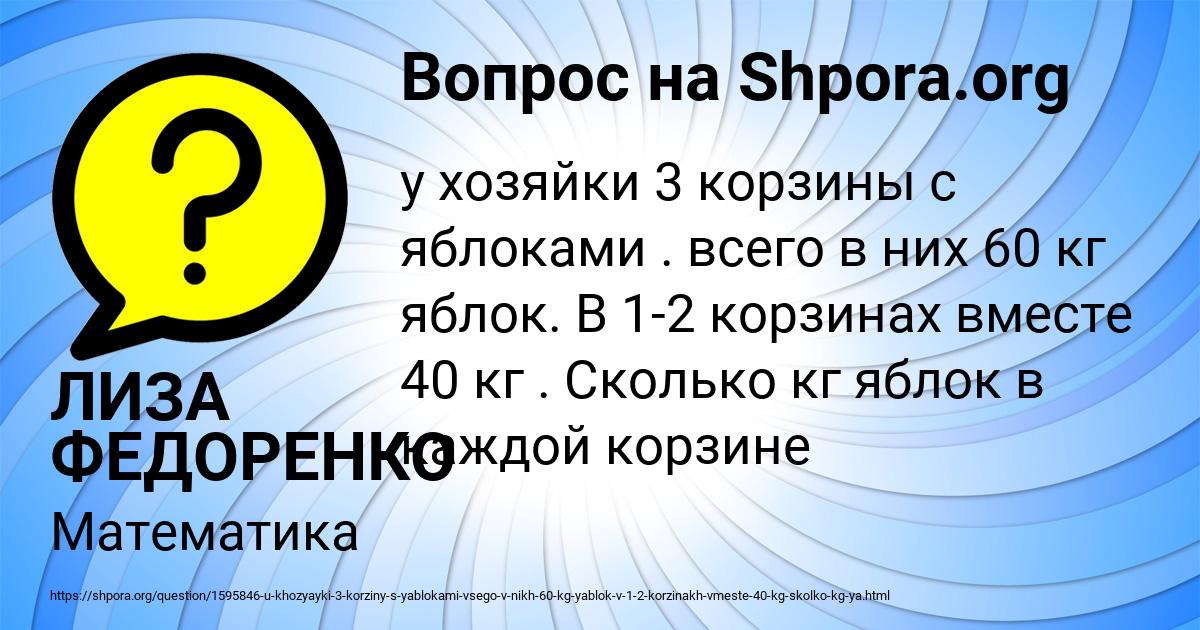 Вопрос на Shpora.org

у хозяйки 3 корзины с яблоками . всего в них 60 кг яблок. В 1-2 корзинах вместе 40 кг . Сколько кг яблок в каждой корзине

ЛИЗА ФЕДОРЕНКО

Математика

https://shpora.org/question/1595846-u-khozyayki-3-korziny-s-yablokami-vsego-v-nikh-60-kg-yablok-v-1-2-korzinakh-vmeste-40-kg-skolko-kg-ya.html